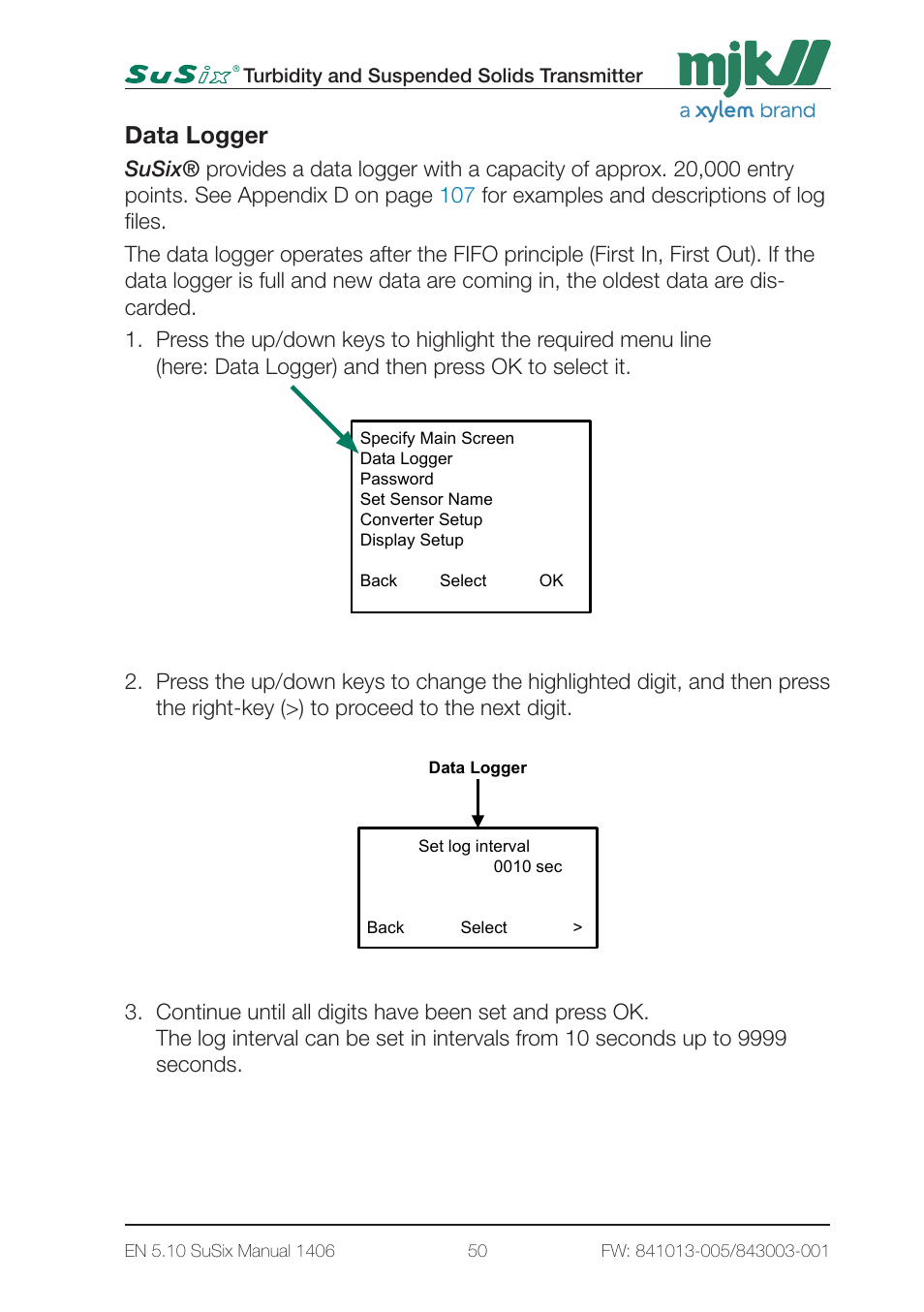 SuSix® Turbidity and Suspended Solids Transmitter

mjk a xylem brand

Data Logger

SuSix® provides a data logger with a capacity of approx. 20,000 entry points. See Appendix D on page 107 for examples and descriptions of log files.

The data logger operates after the FIFO principle (First In, First Out). If the data logger is full and new data are coming in, the oldest data are discarded.

1. Press the up/down keys to highlight the required menu line (here: Data Logger) and then press OK to select it.

Specify Main Screen
Data Logger
Password
Set Sensor Name
Converter Setup
Display Setup

Back Select OK

2. Press the up/down keys to change the highlighted digit, and then press the right-key (>) to proceed to the next digit.

Data Logger

Set log interval
0010 sec

Back Select >

3. Continue until all digits have been set and press OK. The log interval can be set in intervals from 10 seconds up to 9999 seconds.

EN 5.10 SuSix Manual 1406 50 FW: 841013-005/843003-001